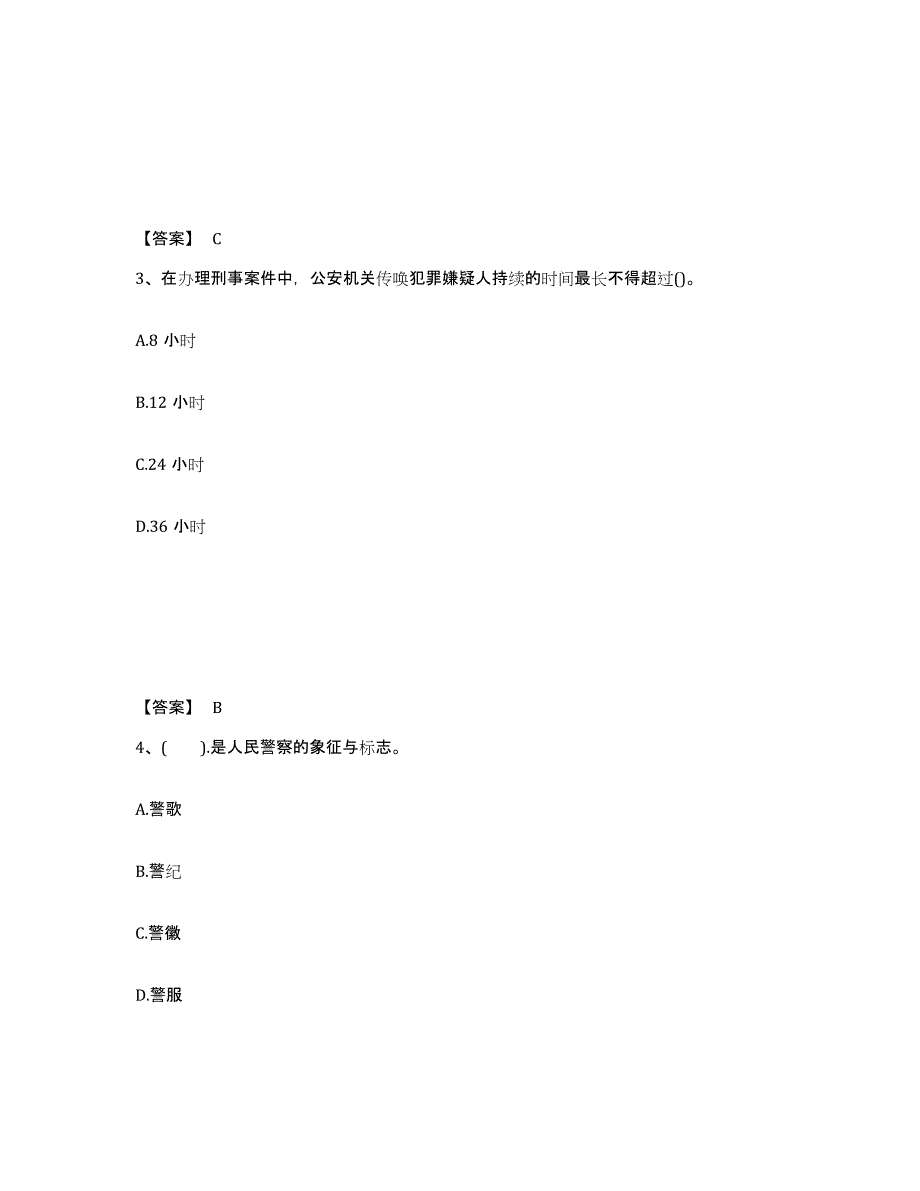 【答案】 C

3、在办理刑事案件中，公安机关传唤犯罪嫌疑人持续的时间最长不得超过()。

A.8 小时

B.12 小时

C.24 小时

D.36 小时

【答案】 B

4、(　　).是人民警察的象征与标志。

A.警歌

B.警纪

C.警徽

D.警服